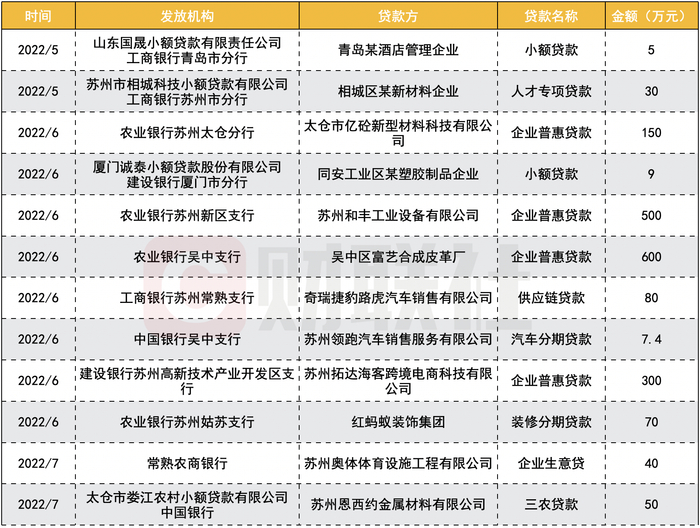 | 时间 | 发放机构 | 贷款方 | 贷款名称 | 金额（万元） |
|---|---|---|---|---|
| 2022/5 | 山东国晟小额贷款有限责任公司 工商银行青岛市分行 | 青岛某酒店管理企业 | 小额贷款 | 5 |
| 2022/5 | 苏州市相城科技小额贷款有限公司 工商银行苏州市分行 | 相城区某新材料企业 | 人才专项贷款 | 30 |
| 2022/6 | 农业银行苏州太仓分行 | 太仓市亿砼新型材料科技有限公司 | 企业普惠贷款 | 150 |
| 2022/6 | 厦门诚泰小额贷款股份有限公司 建设银行厦门市分行 | 同安工业区某塑胶制品企业 | 小额贷款 | 9 |
| 2022/6 | 农业银行苏州新区支行 | 苏州和丰工业设备有限公司 | 企业普惠贷款 | 500 |
| 2022/6 | 农业银行吴中支行 | 吴中区富艺合成皮革厂 | 企业普惠贷款 | 600 |
| 2022/6 | 工商银行苏州常熟支行 | 奇瑞捷豹路虎汽车销售有限公司 | 供应链贷款 | 80 |
| 2022/6 | 中国银行吴中支行 | 苏州领跑汽车销售服务有限公司 | 汽车分期贷款 | 7.4 |
| 2022/6 | 建设银行苏州高新技术产业开发区支行 | 苏州拓达海客跨境电商科技有限公司 | 企业普惠贷款 | 300 |
| 2022/6 | 农业银行苏州姑苏支行 | 红蚂蚁装饰集团 | 装修分期贷款 | 70 |
| 2022/7 | 常熟农商银行 | 苏州奥体体育设施工程有限公司 | 企业生意贷 | 40 |
| 2022/7 | 太仓市娄江农村小额贷款有限公司 中国银行 | 苏州恩西约金属材料有限公司 | 三农贷款 | 50 |

财联社